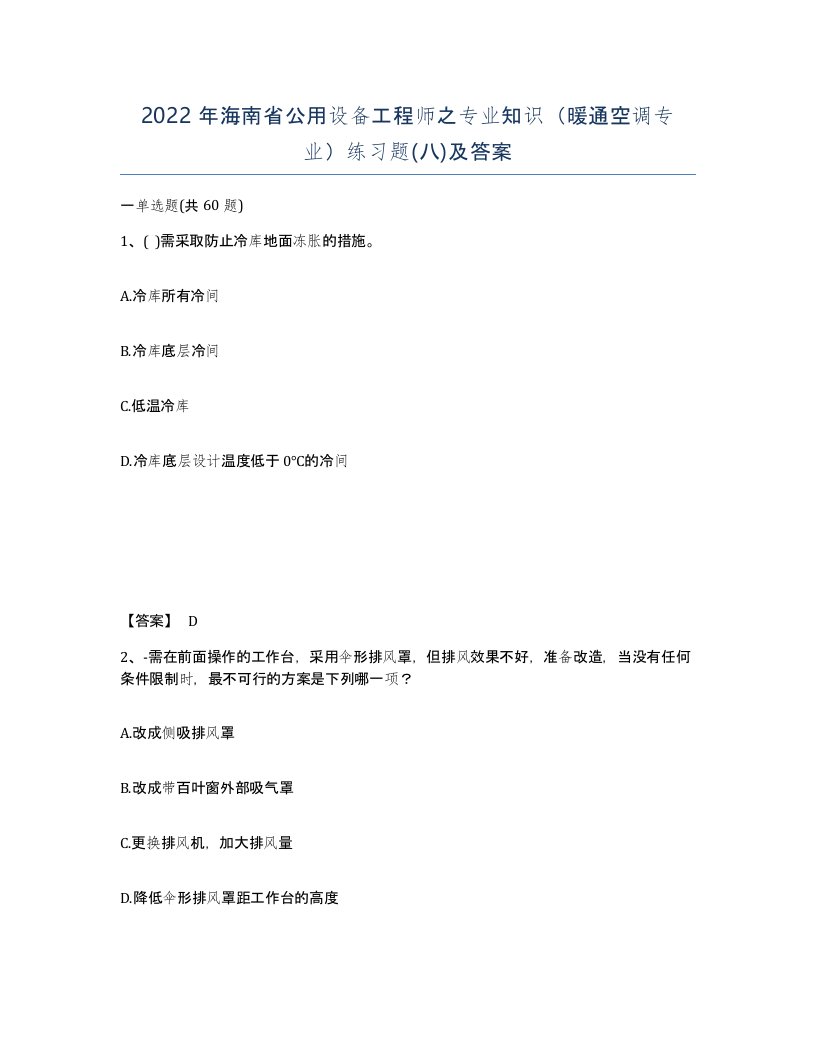 2022 年海南省公用设备工程师之专业知识（暖通空调专业）练习题(八)及答案

一单选题(共 60 题)

1、( )需采取防止冷库地面冻胀的措施。

A.冷库所有冷间

B.冷库底层冷间

C.低温冷库

D.冷库底层设计温度低于 0℃的冷间

【答案】 D

2、-需在前面操作的工作台，采用伞形排风罩，但排风效果不好，准备改造，当没有任何条件限制时，最不可行的方案是下列哪一项？

A.改成侧吸排风罩

B.改成带百叶窗外部吸气罩

C.更换排风机，加大排风量

D.降低伞形排风罩距工作台的高度